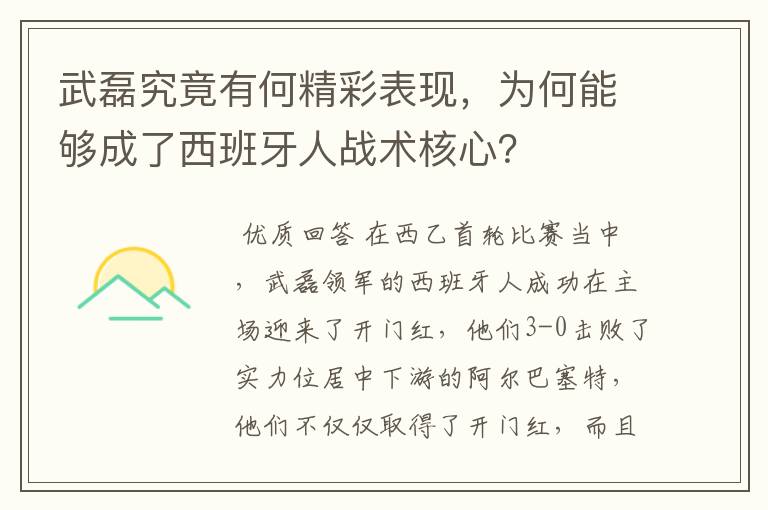 武磊究竟有何精彩表现，为何能够成了西班牙人战术核心？

优质回答 在西乙首轮比赛当中，武磊领军的西班牙人成功在主场迎来了开门红，他们3-0击败了实力位居中下游的阿尔巴塞特，他们不仅仅取得了开门红，而且